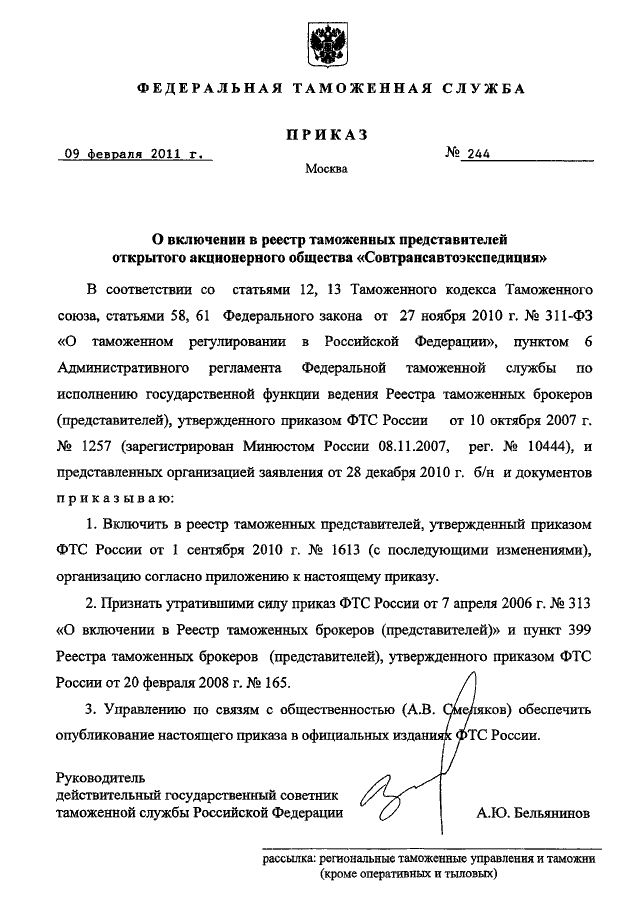 ФЕДЕРАЛЬНАЯ ТАМОЖЕННАЯ СЛУЖБА

ПРИКАЗ

09 февраля 2011 г.

№ 244

Москва

О включении в реестр таможенных представителей открытого акционерного общества «Совтрансавтоэкспедиция»

В соответствии со статьями 12, 13 Таможенного кодекса Таможенного союза, статьями 58, 61 Федерального закона от 27 ноября 2010 г. № 311-ФЗ «О таможенном регулировании в Российской Федерации», пунктом 6 Административного регламента Федеральной таможенной службы по исполнению государственной функции ведения Реестра таможенных брокеров (представителей), утвержденного приказом ФТС России от 10 октября 2007 г. № 1257 (зарегистрирован Минюстом России 08.11.2007, рег. № 10444), и представленных организацией заявления от 28 декабря 2010 г. б/н и документов приказываю:

1. Включить в реестр таможенных представителей, утвержденный приказом ФТС России от 1 сентября 2010 г. № 1613 (с последующими изменениями), организацию согласно приложению к настоящему приказу.

2. Признать утратившими силу приказ ФТС России от 7 апреля 2006 г. № 313 «О включении в Реестр таможенных брокеров (представителей)» и пункт 399 Реестра таможенных брокеров (представителей), утвержденного приказом ФТС России от 20 февраля 2008 г. № 165.

3. Управлению по связям с общественностью (А.В. Смеляков) обеспечить опубликование настоящего приказа в официальных изданиях ФТС России.

Руководитель
действительный государственный советник
таможенной службы Российской Федерации

А.Ю. Бельянинов

рассылка: региональные таможенные управления и таможни (кроме оперативных и тыловых)